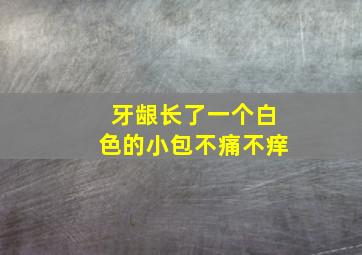 牙龈长了一个白色的小包不痛不痒